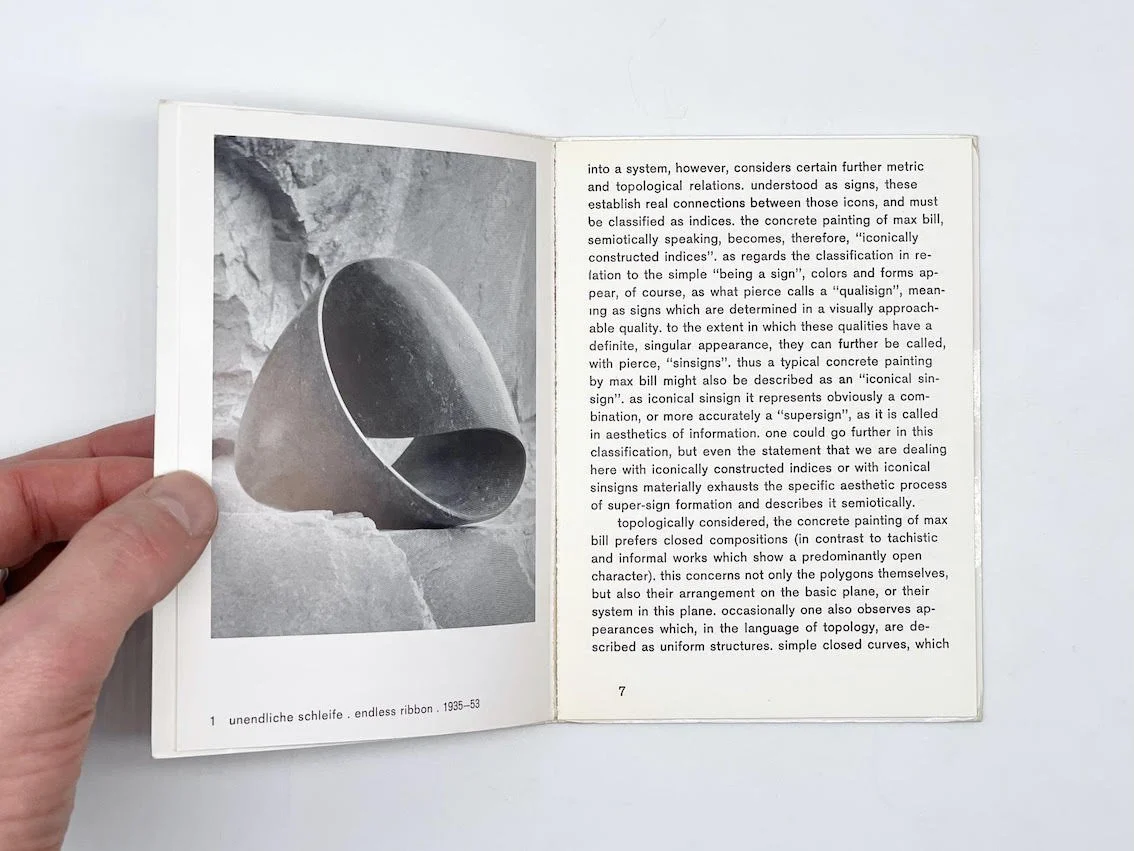 1 unendliche schleife . endless ribbon . 1935–53

into a system, however, considers certain further metric and topological relations. understood as signs, these establish real connections between those icons, and must be classified as indices. the concrete painting of max bill, semiotically speaking, becomes, therefore, "iconically constructed indices". as regards the classification in relation to the simple "being a sign", colors and forms appear, of course, as what pierce calls a "qualisign", meaning as signs which are determined in a visually approachable quality. to the extent in which these qualities have a definite, singular appearance, they can further be called, with pierce, "sinsigns". thus a typical concrete painting by max bill might also be described as an "iconical sinsign". as iconical sinsign it represents obviously a combination, or more accurately a "supersign", as it is called in aesthetics of information. one could go further in this classification, but even the statement that we are dealing here with iconically constructed indices or with iconical sinsigns materially exhausts the specific aesthetic process of super-sign formation and describes it semiotically.

topologically considered, the concrete painting of max bill prefers closed compositions (in contrast to tachistic and informal works which show a predominantly open character). this concerns not only the polygons themselves, but also their arrangement on the basic plane, or their system in this plane. occasionally one also observes appearances which, in the language of topology, are described as uniform structures. simple closed curves, which

7